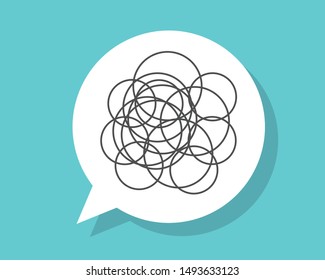 shutterstock.com · 1493633123